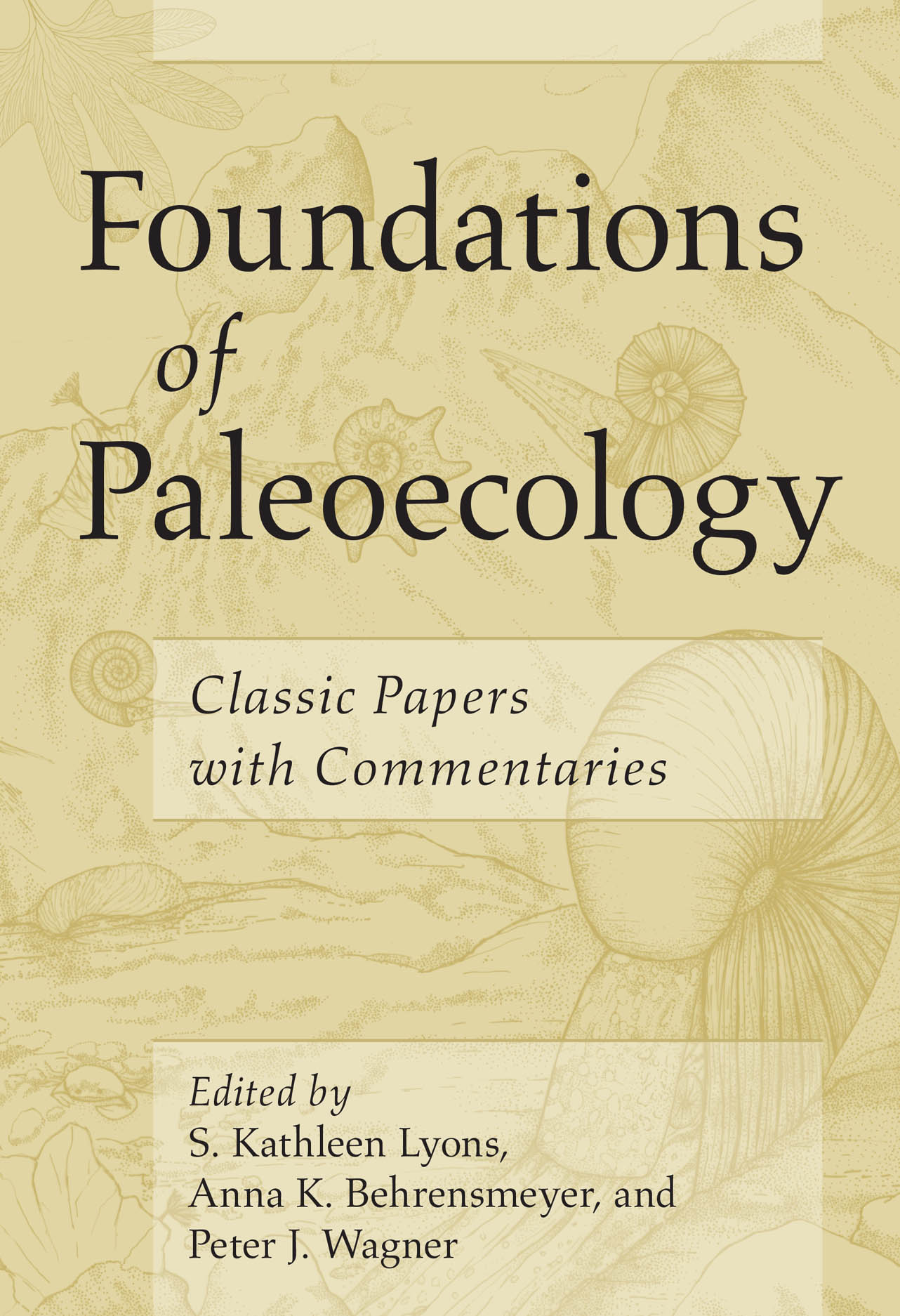 Foundations
of
Paleoecology

Classic Papers with Commentaries

Edited by
S. Kathleen Lyons,
Anna K. Behrensmeyer, and
Peter J. Wagner